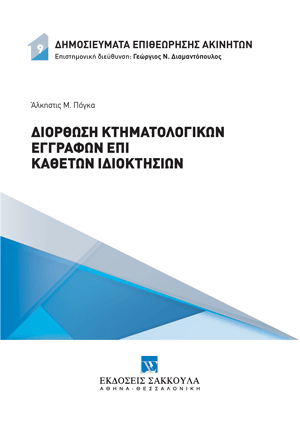 9

ΔΗΜΟΣΙΕΥΜΑΤΑ ΕΠΙΘΕΩΡΗΣΗΣ ΑΚΙΝΗΤΩΝ
Επιστημονική διεύθυνση: Γεώργιος Ν. Διαμαντόπουλος

Άλκηστις Μ. Πόγκα

ΔΙΟΡΘΩΣΗ ΚΤΗΜΑΤΟΛΟΓΙΚΩΝ ΕΓΓΡΑΦΩΝ ΕΠΙ ΚΑΘΕΤΩΝ ΙΔΙΟΚΤΗΣΙΩΝ

ΕΚΔΟΣΕΙΣ ΣΑΚΚΟΥΛΑ
ΑΘΗΝΑ - ΘΕΣΣΑΛΟΝΙΚΗ